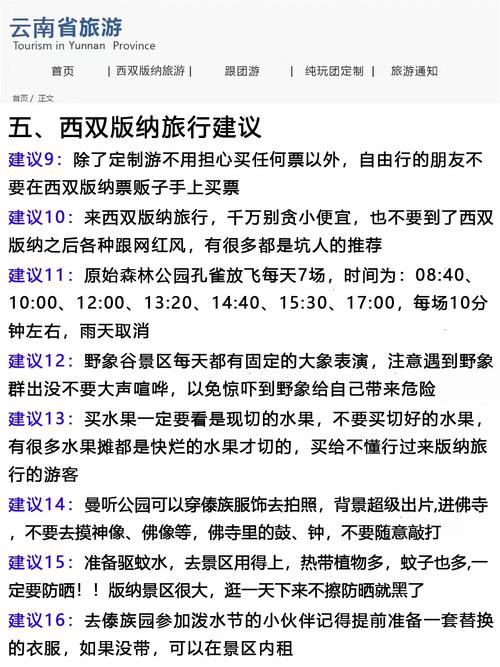 云南省旅游
Tourism in Yunnan Province

首页 | 西双版纳旅游 | 跟团游 | 纯玩团定制 | 旅游通知

首页 / 正文

五、西双版纳旅行建议

建议9：除了定制游不用担心买任何票以外，自由行的朋友不要在西双版纳票贩子手上买票

建议10：来西双版纳旅行，千万别贪小便宜，也不要到了西双版纳之后各种跟网红风，有很多都是坑人的推荐

建议11：原始森林公园孔雀放飞每天7场，时间为：08:40、10:00、12:00、13:20、14:40、15:30、17:00，每场10分钟左右，雨天取消

建议12：野象谷景区每天都有固定的大象表演，注意遇到野象群出没不要大声喧哗，以免惊吓到野象给自己带来危险

建议13：买水果一定要看是现切的水果，不要买切好的水果，有很多水果摊都是快烂的水果才切的，买给不懂行过来版纳旅行的游客

建议14：曼听公园可以穿傣族服饰去拍照，背景超级出片,进佛寺，不要去摸神像、佛像等，佛寺里的鼓、钟，不要随意敲打

建议15：准备驱蚊水，去景区用得上，热带植物多，蚊子也多,一定要防晒！！版纳景区很大，逛一天下来不擦防晒就黑了

建议16：去傣族园参加泼水节的小伙伴记得提前准备一套替换的衣服，如果没带，可以在景区内租